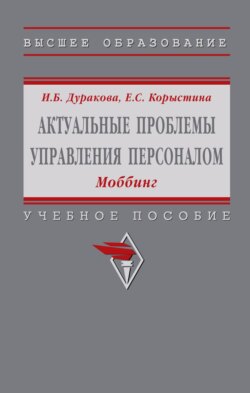 ВЫСШЕЕ ОБРАЗОВАНИЕ

И.Б. Дуракова, Е.С. Корыстина

АКТУАЛЬНЫЕ ПРОБЛЕМЫ УПРАВЛЕНИЯ ПЕРСОНАЛОМ

Моббинг

УЧЕБНОЕ ПОСОБИЕ